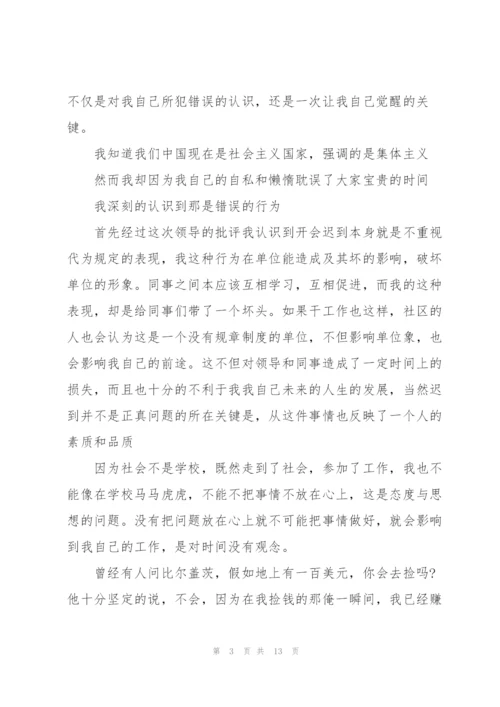 不仅是对我自己所犯错误的认识，还是一次让我自己觉醒的关键。

我知道我们中国现在是社会主义国家，强调的是集体主义

然而我却因为我自己的自私和懒惰耽误了大家宝贵的时间

我深刻的认识到那是错误的行为

首先经过这次领导的批评我认识到开会迟到本身就是不重视代为规定的表现，我这种行为在单位能造成及其坏的影响，破坏单位的形象。同事之间本应该互相学习，互相促进，而我的这种表现，却是给同事们带了一个坏头。如果干工作也这样，社区的人也会认为这是一个没有规章制度的单位，不但影响单位象，也会影响我自己的前途。这不但对领导和同事造成了一定时间上的损失，而且也十分的不利于我我自己未来的人生的发展，当然迟到并不是正真问题的所在关键是，从这件事情也反映了一个人的素质和品质

因为社会不是学校，既然走到了社会，参加了工作，我也不能像在学校马马虎虎，不能不把事情不放在心上，这是态度与思想的问题。没有把问题放在心上就不可能把事情做好，就会影响到我自己的工作，是对时间没有观念。

曾经有人问比尔盖茨，假如地上有一百美元，你会去捡吗？他十分坚定的说，不会，因为在我捡钱的那俺一瞬间，我已经赚

第 3 页 共 13 页